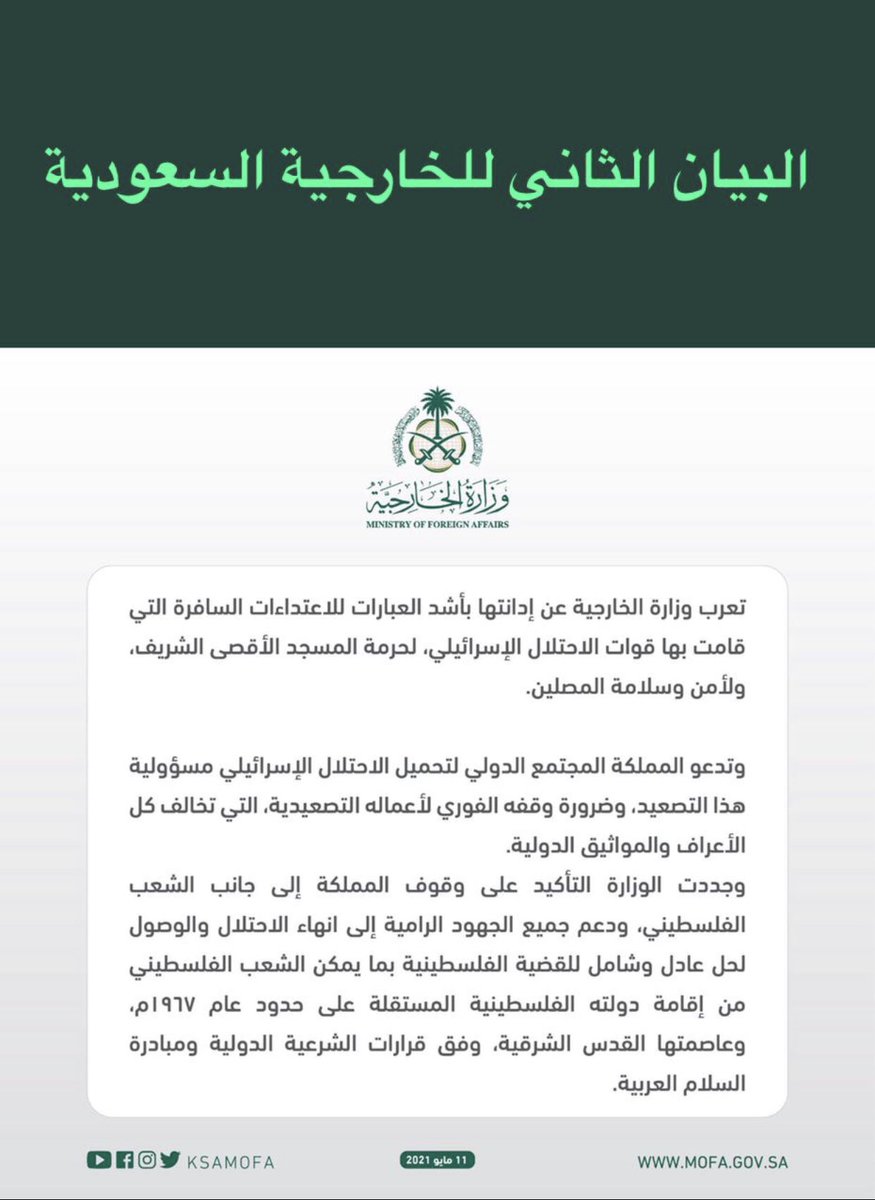 البيان الثاني للخارجية السعودية

وزارة الخارجية
MINISTRY OF FOREIGN AFFAIRS

تعرب وزارة الخارجية عن إدانتها بأشد العبارات للاعتداءات السافرة التي قامت بها قوات الاحتلال الإسرائيلي، لحرمة المسجد الأقصى الشريف، ولأمن وسلامة المصلين.

وتدعو المملكة المجتمع الدولي لتحميل الاحتلال الإسرائيلي مسؤولية هذا التصعيد، وضرورة وقفه الفوري لأعماله التصعيدية، التي تخالف كل الأعراف والمواثيق الدولية.
وجددت الوزارة التأكيد على وقوف المملكة إلى جانب الشعب الفلسطيني، ودعم جميع الجهود الرامية إلى انهاء الاحتلال والوصول لحل عادل وشامل للقضية الفلسطينية بما يمكن الشعب الفلسطيني من إقامة دولته الفلسطينية المستقلة على حدود عام ١٩٦٧م، وعاصمتها القدس الشرقية، وفق قرارات الشرعية الدولية ومبادرة السلام العربية.

KSAMOFA
11 مايو 2021
WWW.MOFA.GOV.SA